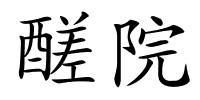 醝院